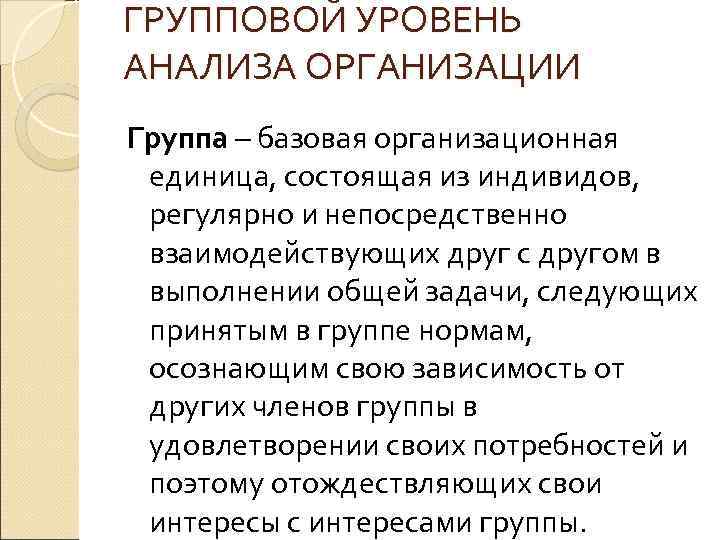 ГРУППОВОЙ УРОВЕНЬ АНАЛИЗА ОРГАНИЗАЦИИ

Группа – базовая организационная единица, состоящая из индивидов, регулярно и непосредственно взаимодействующих друг с другом в выполнении общей задачи, следующих принятым в группе нормам, осознающим свою зависимость от других членов группы в удовлетворении своих потребностей и поэтому отождествляющих свои интересы с интересами группы.